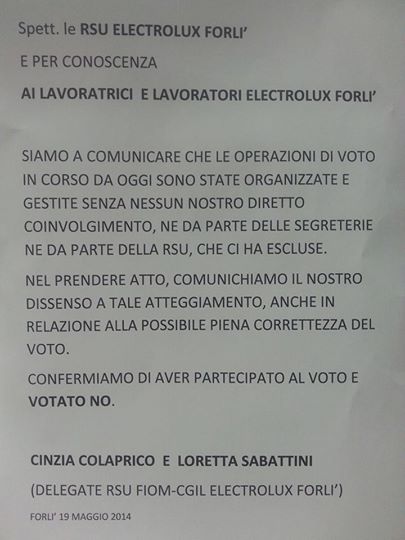 Spett. le RSU ELECTROLUX FORLI'

E PER CONOSCENZA

AI LAVORATRICI E LAVORATORI ELECTROLUX FORLI'

SIAMO A COMUNICARE CHE LE OPERAZIONI DI VOTO IN CORSO DA OGGI SONO STATE ORGANIZZATE E GESTITE SENZA NESSUN NOSTRO DIRETTO COINVOLGIMENTO, NE DA PARTE DELLE SEGRETERIE NE DA PARTE DELLA RSU, CHE CI HA ESCLUSE.

NEL PRENDERE ATTO, COMUNICHIAMO IL NOSTRO DISSENSO A TALE ATTEGGIAMENTO, ANCHE IN RELAZIONE ALLA POSSIBILE PIENA CORRETTEZZA DEL VOTO.

CONFERMIAMO DI AVER PARTECIPATO AL VOTO E VOTATO NO.

CINZIA COLAPRICO E LORETTA SABATTINI

(DELEGATE RSU FIOM-CGIL ELECTROLUX FORLI')

FORLI' 19 MAGGIO 2014